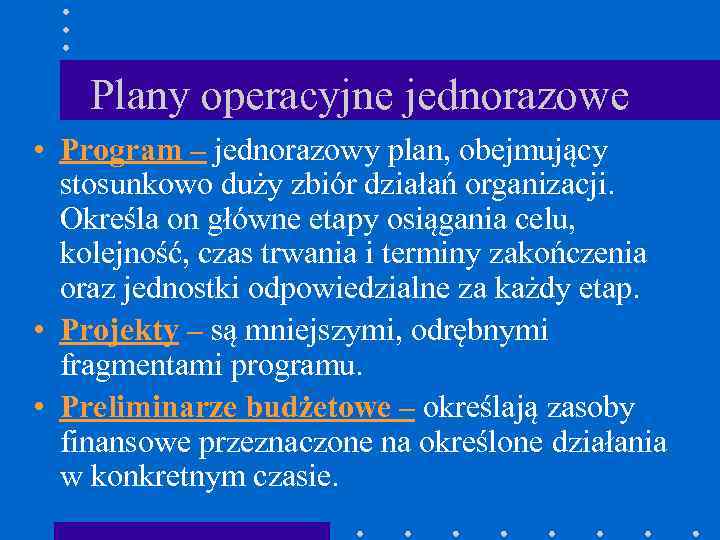 Plany operacyjne jednorazowe

• Program – jednorazowy plan, obejmujący stosunkowo duży zbiór działań organizacji. Określa on główne etapy osiągania celu, kolejność, czas trwania i terminy zakończenia oraz jednostki odpowiedzialne za każdy etap.

• Projekty – są mniejszymi, odrębnymi fragmentami programu.

• Preliminarze budżetowe – określają zasoby finansowe przeznaczone na określone działania w konkretnym czasie.